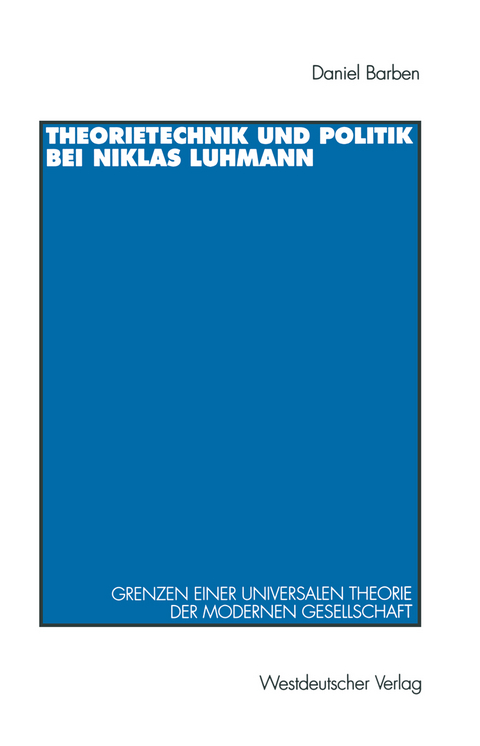 Daniel Barben

THEORIETECHNIK UND POLITIK BEI NIKLAS LUHMANN

GRENZEN EINER UNIVERSALEN THEORIE DER MODERNEN GESELLSCHAFT

Westdeutscher Verlag